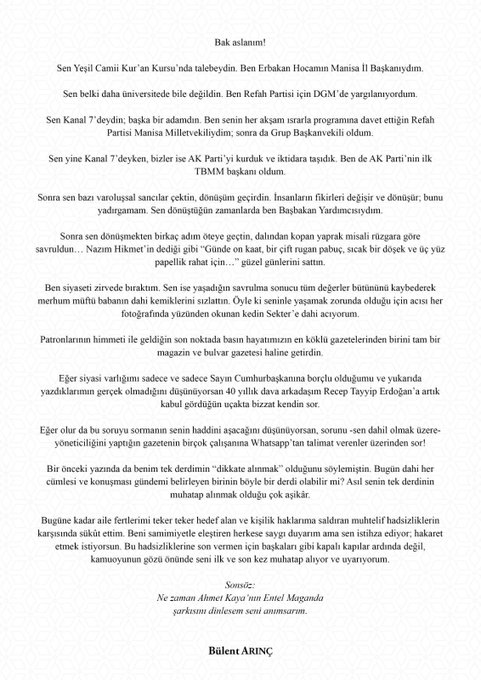 Bak aslanım!

Sen Yeşil Camii Kur'an Kursu'nda talebeydin. Ben Erbakan Hocamın Manisa İl Başkanıydım.

Sen belki daha üniversitede bile değildin. Ben Refah Partisi için DGM'de yargılanıyordum.

Sen Kanal 7'deydin; başka bir adamdın. Ben senin her akşam ısrarla programına davet ettiğin Refah Partisi Manisa Milletvekiliydim; sonra da Grup Başkanvekili oldum.

Sen yine Kanal 7'deyken, bizler ise AK Parti'yi kurduk ve iktidara taşıdık. Ben de AK Parti'nin ilk TBMM başkanı oldum.

Sonra sen bazı varoluşsal sancılar çektin, dönüşüm geçirdin. İnsanların fikirleri değişir ve dönüşür; bunu yadırgamam. Sen dönüştüğün zamanlarda ben Başbakan Yardımcısıydım.

Sonra sen dönüşmekten birkaç adım öteye geçtin, dalından kopan yaprak misali rüzgara göre savruldun… Nazım Hikmet'in dediği gibi "Günde on kaat, bir çift rugan pabuç, sıcak bir döşek ve üç yüz papellik rahat için…" güzel günlerini sattın.

Ben siyaseti zirvede bıraktım. Sen ise yaşadığın savrulma sonucu tüm değerler bütününü kaybederek merhum müftü babanın dahi kemiklerini sızlattın. Öyle ki seninle yaşamak zorunda olduğu için acısı her fotoğrafında yüzünden okunan kedin Sekter'e dahi acıyorum.

Patronlarının himmeti ile geldiğin son noktada basın hayatımızın en köklü gazetelerinden birini tam bir magazin ve bulvar gazetesi haline getirdin.

Eğer siyasi varlığımı sadece ve sadece Sayın Cumhurbaşkanına borçlu olduğumu ve yukarıda yazdıklarımın gerçek olmadığını düşünüyorsan 40 yıllık dava arkadaşım Recep Tayyip Erdoğan'a artık kabul gördüğün uçakta bizzat kendin sor.

Eğer olur da bu soruyu sormanın senin haddini aşacağını düşünüyorsan, sorunu -sen dahil olmak üzere- yöneticiliğini yaptığın gazetenin birçok çalışanına Whatsapp'tan talimat verenler üzerinden sor!

Bir önceki yazında da benim tek derdimin "dikkate alınmak" olduğunu söylemiştin. Bugün dahi her cümlesi ve konuşması gündemi belirleyen birinin böyle bir derdi olabilir mi? Asıl senin tek derdinin muhatap alınmak olduğu çok aşikâr.

Bugüne kadar aile fertlerimi teker teker hedef alan ve kişilik haklarıma saldıran muhtelif hadsizliklerin karşısında sükût ettim. Beni samimiyetle eleştiren herkese saygı duyarım ama sen istihza ediyor; hakaret etmek istiyorsun. Bu hadsizliklerine son vermen için başkaları gibi kapalı kapılar ardında değil, kamuoyunun gözü önünde seni ilk ve son kez muhatap alıyor ve uyarıyorum.

Sonsöz:
Ne zaman Ahmet Kaya'nın Entel Maganda şarkısını dinlesem seni anımsarım.

Bülent ARINÇ